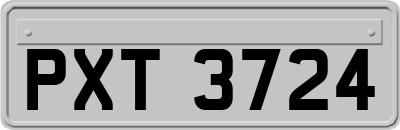 PXT 3724